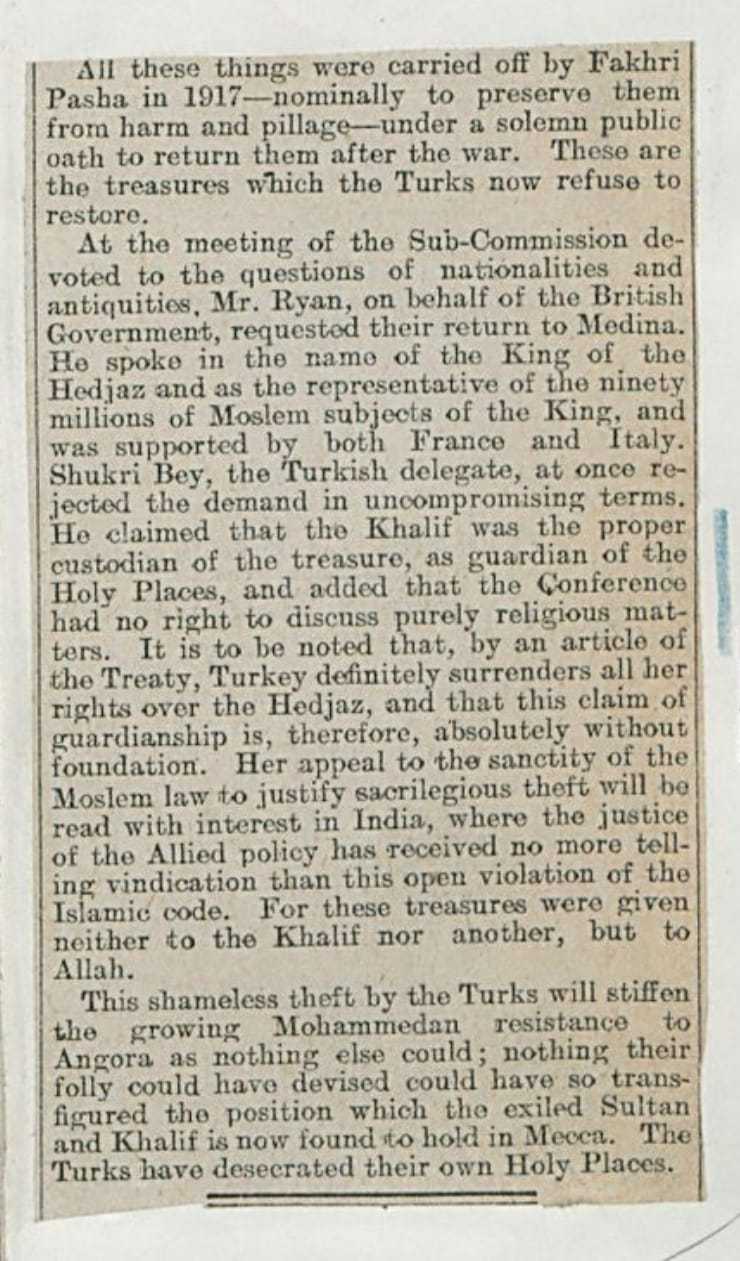 All these things were carried off by Fakhri Pasha in 1917—nominally to preserve them from harm and pillage—under a solemn public oath to return them after the war. These are the treasures which the Turks now refuse to restore.

At the meeting of the Sub-Commission devoted to the questions of nationalities and antiquities, Mr. Ryan, on behalf of the British Government, requested their return to Medina. He spoke in the name of the King of the Hedjaz and as the representative of the ninety millions of Moslem subjects of the King, and was supported by both France and Italy. Shukri Bey, the Turkish delegate, at once rejected the demand in uncompromising terms. He claimed that the Khalif was the proper custodian of the treasure, as guardian of the Holy Places, and added that the Conference had no right to discuss purely religious matters. It is to be noted that, by an article of the Treaty, Turkey definitely surrenders all her rights over the Hedjaz, and that this claim of guardianship is, therefore, absolutely without foundation. Her appeal to the sanctity of the Moslem law to justify sacrilegious theft will be read with interest in India, where the justice of the Allied policy has received no more telling vindication than this open violation of the Islamic code. For these treasures were given neither to the Khalif nor another, but to Allah.

This shameless theft by the Turks will stiffen the growing Mohammedan resistance to Angora as nothing else could; nothing their folly could have devised could have so transfigured the position which the exiled Sultan and Khalif is now found to hold in Mecca. The Turks have desecrated their own Holy Places.